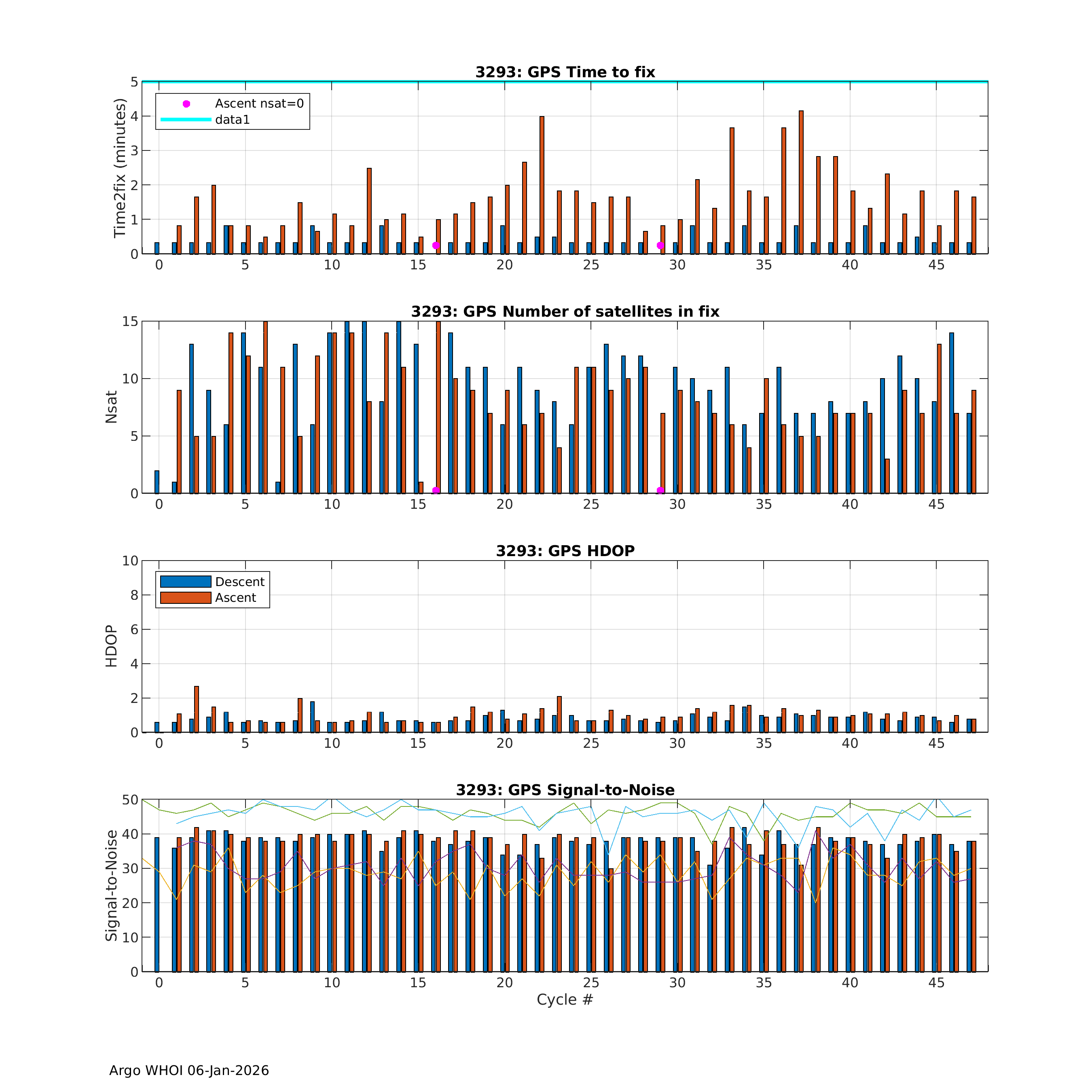 3293: GPS Time to fix

Time2fix (minutes)

5
4
3
2
1
0

Ascent nsat=0
data1

0 5 10 15 20 25 30 35 40 45

3293: GPS Number of satellites in fix

Nsat

15
10
5
0

0 5 10 15 20 25 30 35 40 45

3293: GPS HDOP

HDOP

10
8
6
4
2
0

Descent
Ascent

0 5 10 15 20 25 30 35 40 45

3293: GPS Signal-to-Noise

Signal-to-Noise

50
40
30
20
10
0

0 5 10 15 20 25 30 35 40 45

Cycle #

Argo WHOI 06-Jan-2026